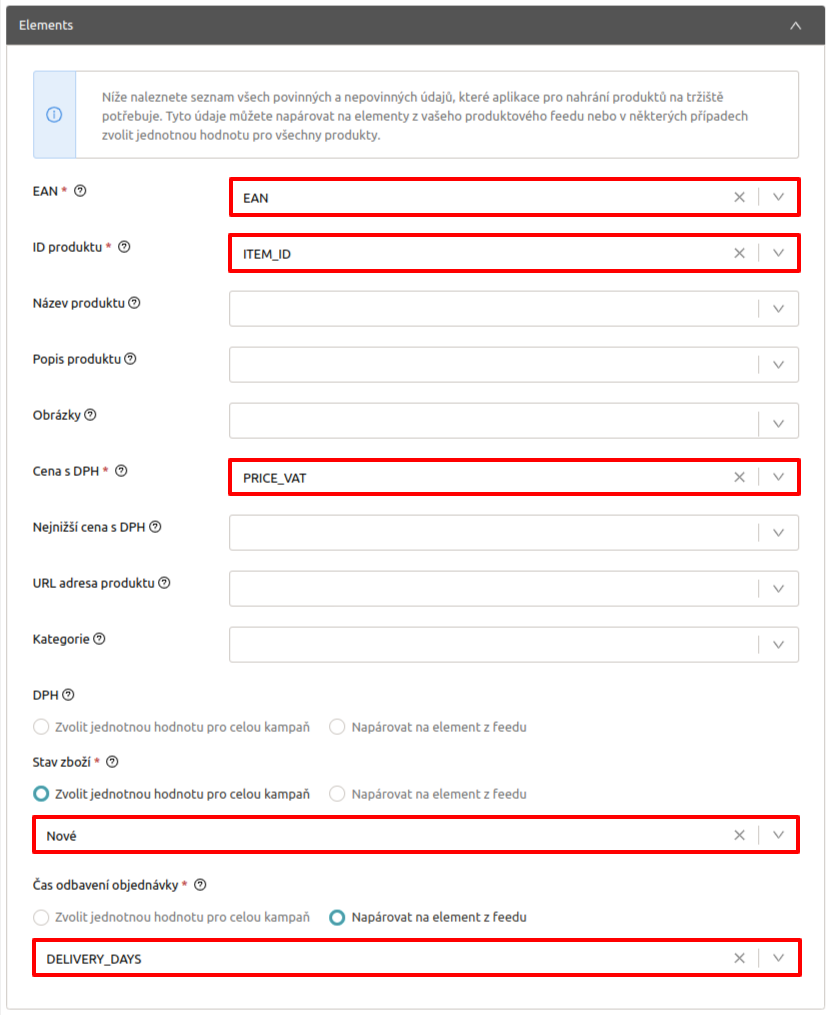 Elements

Níže naleznete seznam všech povinných a nepovinných údajů, které aplikace pro nahrání produktů na tržiště potřebuje. Tyto údaje můžete napárovat na elementy z vašeho produktového feedu nebo v některých případech zvolit jednotnou hodnotu pro všechny produkty.

EAN *
EAN

ID produktu *
ITEM_ID

Název produktu

Popis produktu

Obrázky

Cena s DPH *
PRICE_VAT

Nejnižší cena s DPH

URL adresa produktu

Kategorie

DPH
Zvolit jednotnou hodnotu pro celou kampaň
Napárovat na element z feedu

Stav zboží *
Zvolit jednotnou hodnotu pro celou kampaň
Napárovat na element z feedu
Nové

Čas odbavení objednávky *
Zvolit jednotnou hodnotu pro celou kampaň
Napárovat na element z feedu
DELIVERY_DAYS